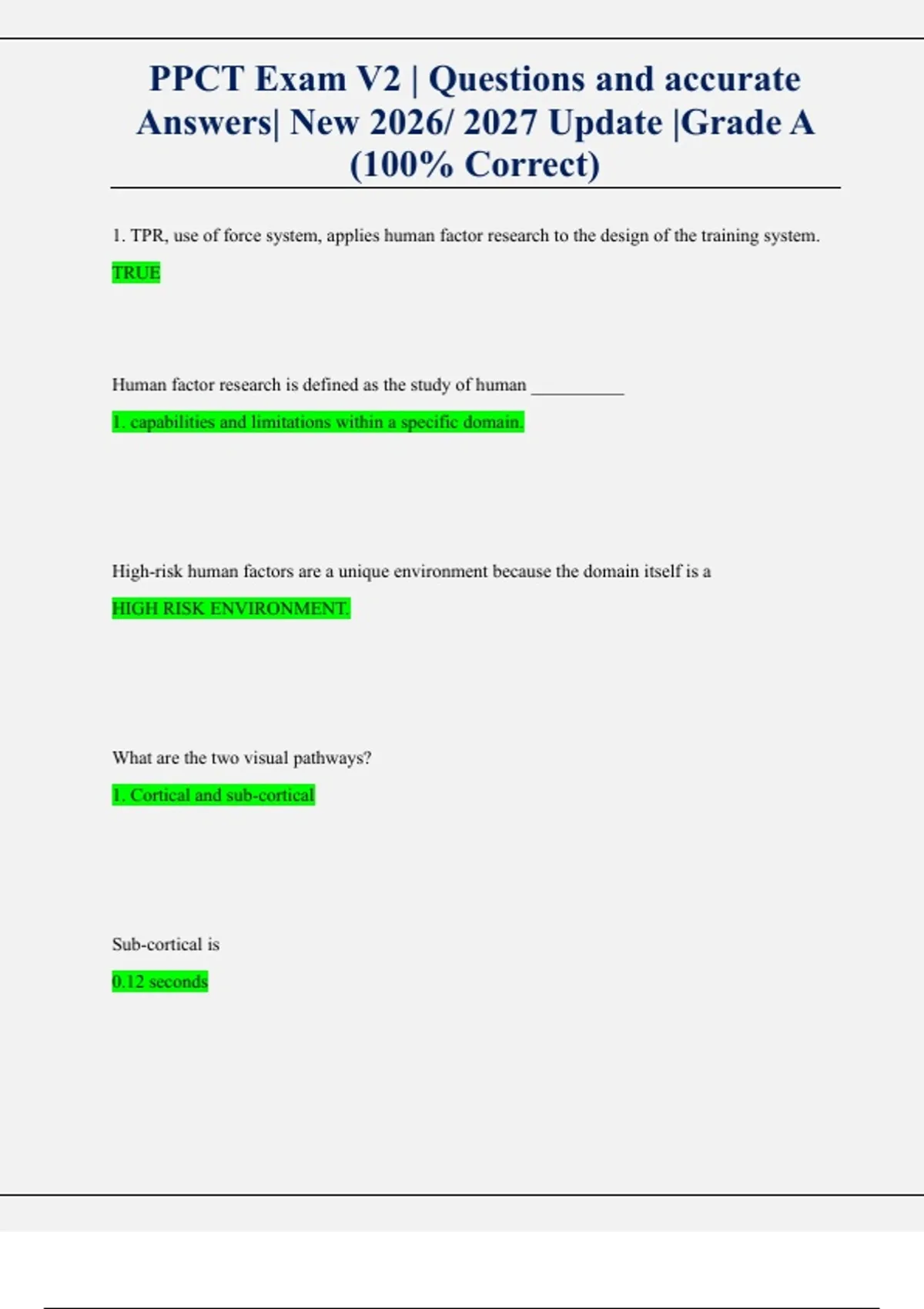 PPCT Exam V2 | Questions and accurate Answers| New 2026/ 2027 Update |Grade A (100% Correct)

1. TPR, use of force system, applies human factor research to the design of the training system.

TRUE

Human factor research is defined as the study of human ____

1. capabilities and limitations within a specific domain.

High-risk human factors are a unique environment because the domain itself is a

HIGH RISK ENVIRONMENT.

What are the two visual pathways?

1. Cortical and sub-cortical

Sub-cortical is

0.12 seconds